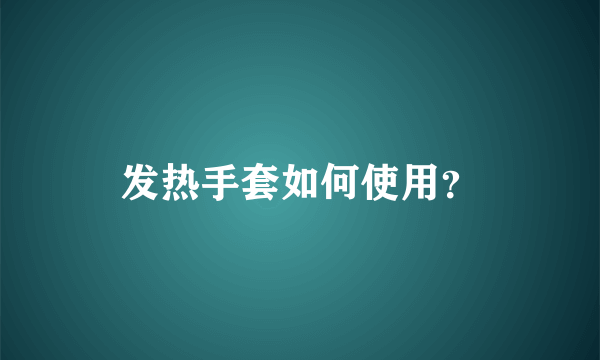 发热手套如何使用?